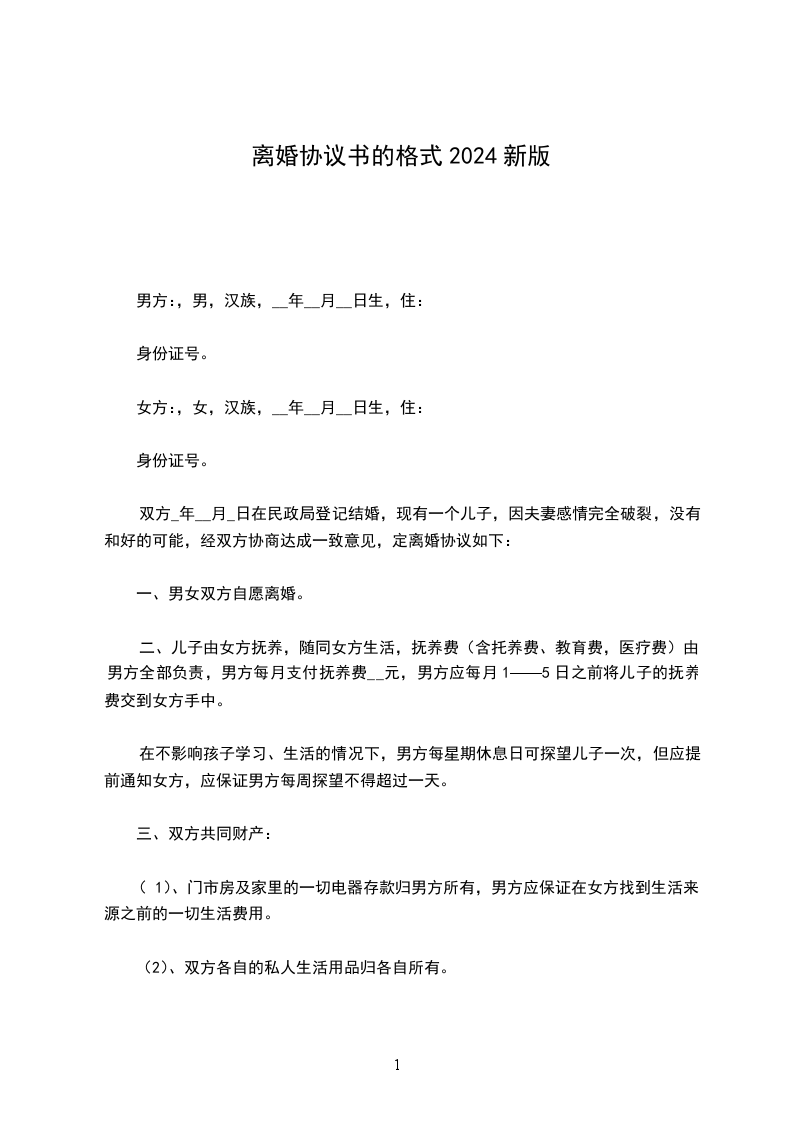 离婚协议书的格式 2024 新版

男方:，男，汉族，__年__月__日生，住：

身份证号。

女方:，女，汉族，__年__月__日生，住：

身份证号。

双方_年__月_日在民政局登记结婚，现有一个儿子，因夫妻感情完全破裂，没有和好的可能，经双方协商达成一致意见，定离婚协议如下：

一、男女双方自愿离婚。

二、儿子由女方抚养，随同女方生活，抚养费（含托养费、教育费，医疗费）由男方全部负责，男方每月支付抚养费__元，男方应每月 1——5 日之前将儿子的抚养费交到女方手中。

在不影响孩子学习、生活的情况下，男方每星期休息日可探望儿子一次，但应提前通知女方，应保证男方每周探望不得超过一天。

三、双方共同财产：

（ 1)、门市房及家里的一切电器存款归男方所有，男方应保证在女方找到生活来源之前的一切生活费用。

（2)、双方各自的私人生活用品归各自所有。

1